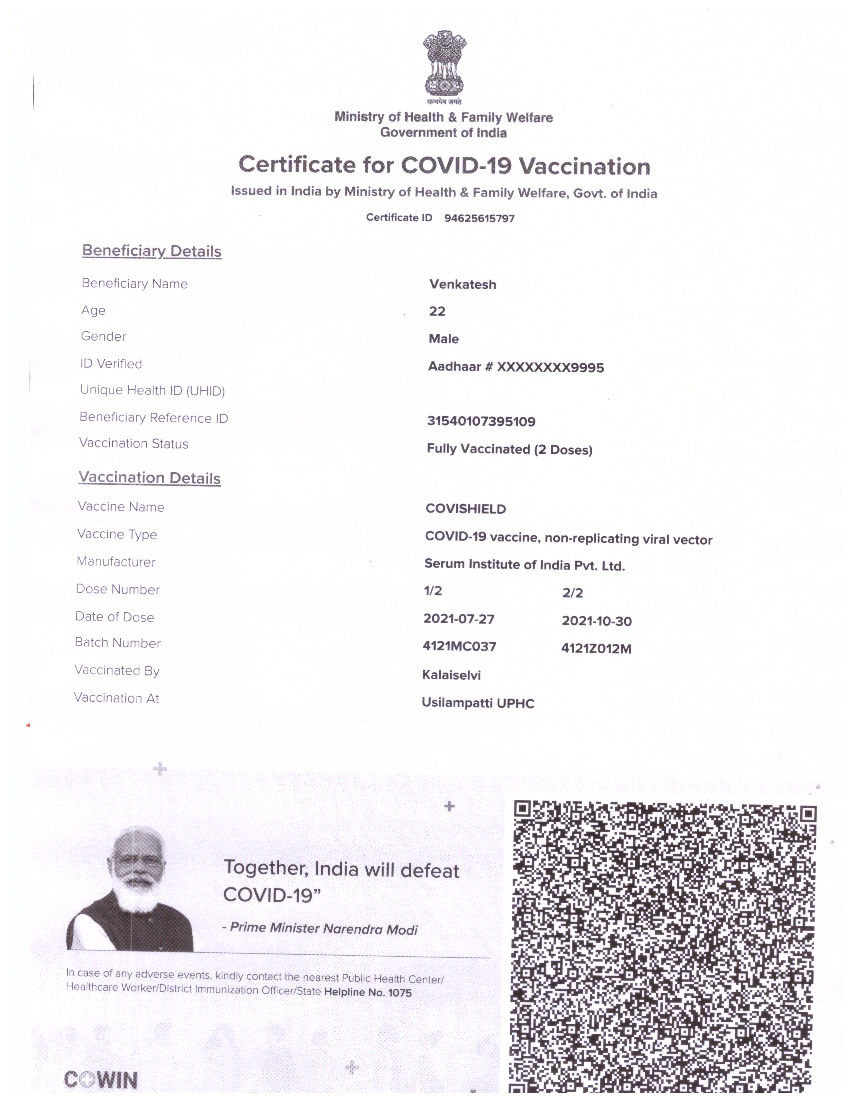 सत्यमेव जयते

Ministry of Health & Family Welfare
Government of India

Certificate for COVID-19 Vaccination

Issued in India by Ministry of Health & Family Welfare, Govt. of India

Certificate ID 94625615797

Beneficiary Details

| | |
|---|---|
| Beneficiary Name | Venkatesh |
| Age | 22 |
| Gender | Male |
| ID Verified | Aadhaar # XXXXXXXX9995 |
| Unique Health ID (UHID) | |
| Beneficiary Reference ID | 31540107395109 |
| Vaccination Status | Fully Vaccinated (2 Doses) |

Vaccination Details

| | | |
|---|---|---|
| Vaccine Name | COVISHIELD | |
| Vaccine Type | COVID-19 vaccine, non-replicating viral vector | |
| Manufacturer | Serum Institute of India Pvt. Ltd. | |
| Dose Number | 1/2 | 2/2 |
| Date of Dose | 2021-07-27 | 2021-10-30 |
| Batch Number | 4121MC037 | 4121Z012M |
| Vaccinated By | Kalaiselvi | |
| Vaccination At | Usilampatti UPHC | |

Together, India will defeat COVID-19"

- Prime Minister Narendra Modi

In case of any adverse events, kindly contact the nearest Public Health Center/ Healthcare Worker/District Immunization Officer/State Helpline No. 1075

COWIN